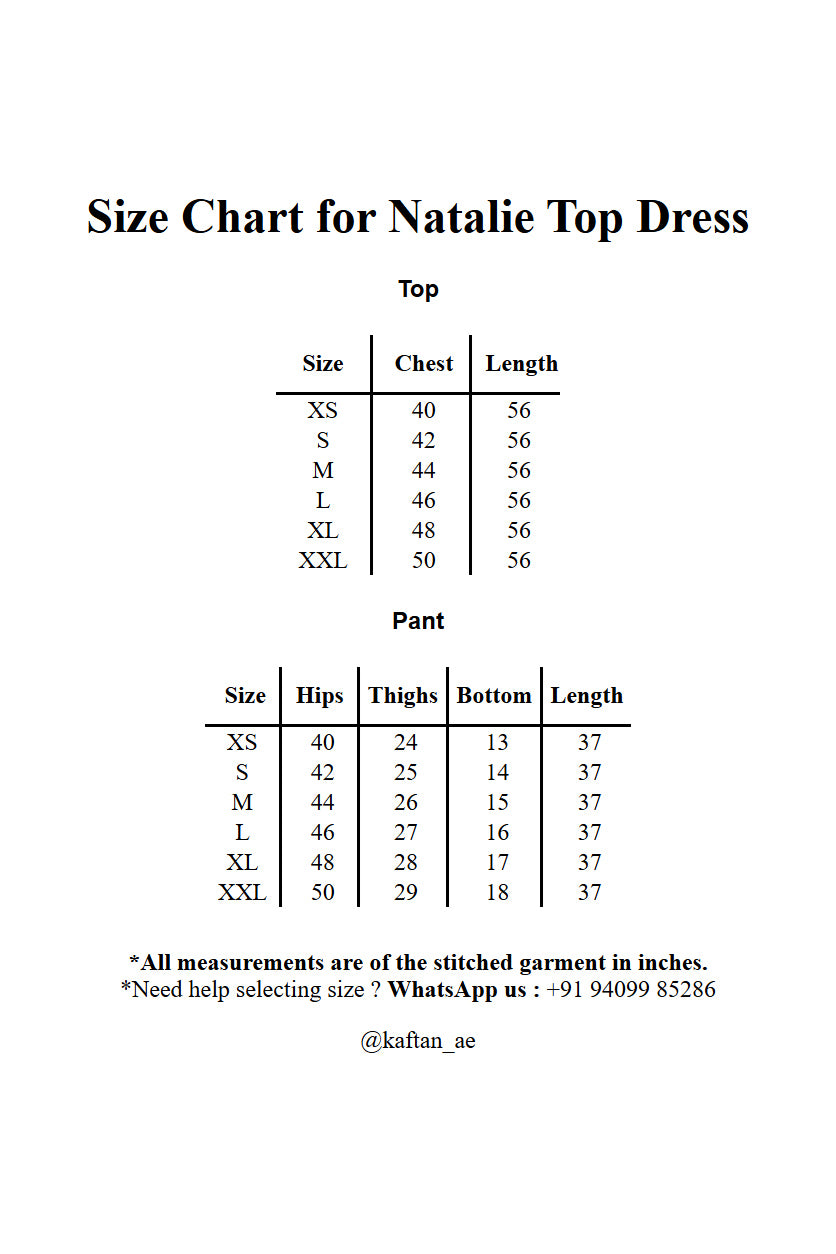 Size Chart for Natalie Top Dress

Top

| Size | Chest | Length |
|---|---|---|
| XS | 40 | 56 |
| S | 42 | 56 |
| M | 44 | 56 |
| L | 46 | 56 |
| XL | 48 | 56 |
| XXL | 50 | 56 |

Pant

| Size | Hips | Thighs | Bottom | Length |
|---|---|---|---|---|
| XS | 40 | 24 | 13 | 37 |
| S | 42 | 25 | 14 | 37 |
| M | 44 | 26 | 15 | 37 |
| L | 46 | 27 | 16 | 37 |
| XL | 48 | 28 | 17 | 37 |
| XXL | 50 | 29 | 18 | 37 |

*All measurements are of the stitched garment in inches.
*Need help selecting size ? WhatsApp us : +91 94099 85286

@kaftan_ae